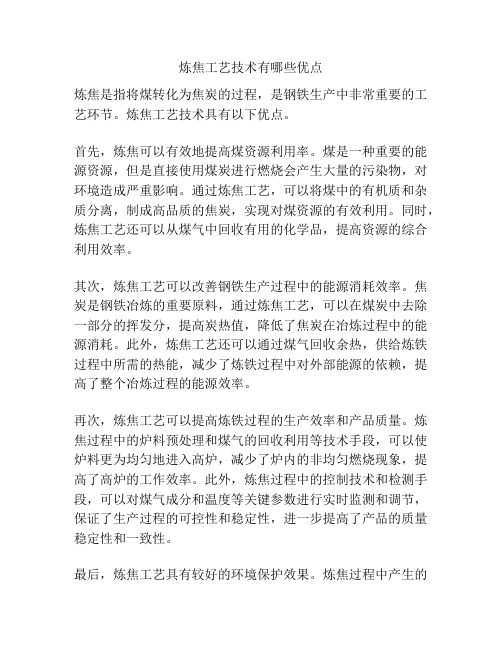 炼焦工艺技术有哪些优点

炼焦是指将煤转化为焦炭的过程，是钢铁生产中非常重要的工艺环节。炼焦工艺技术具有以下优点。

首先，炼焦可以有效地提高煤资源利用率。煤是一种重要的能源资源，但是直接使用煤炭进行燃烧会产生大量的污染物，对环境造成严重影响。通过炼焦工艺，可以将煤中的有机质和杂质分离，制成高品质的焦炭，实现对煤资源的有效利用。同时，炼焦工艺还可以从煤气中回收有用的化学品，提高资源的综合利用效率。

其次，炼焦工艺可以改善钢铁生产过程中的能源消耗效率。焦炭是钢铁冶炼的重要原料，通过炼焦工艺，可以在煤炭中去除一部分的挥发分，提高炭热值，降低了焦炭在冶炼过程中的能源消耗。此外，炼焦工艺还可以通过煤气回收余热，供给炼铁过程中所需的热能，减少了炼铁过程中对外部能源的依赖，提高了整个冶炼过程的能源效率。

再次，炼焦工艺可以提高炼铁过程的生产效率和产品质量。炼焦过程中的炉料预处理和煤气的回收利用等技术手段，可以使炉料更为均匀地进入高炉，减少了炉内的非均匀燃烧现象，提高了高炉的工作效率。此外，炼焦过程中的控制技术和检测手段，可以对煤气成分和温度等关键参数进行实时监测和调节，保证了生产过程的可控性和稳定性，进一步提高了产品的质量稳定性和一致性。

最后，炼焦工艺具有较好的环境保护效果。炼焦过程中产生的